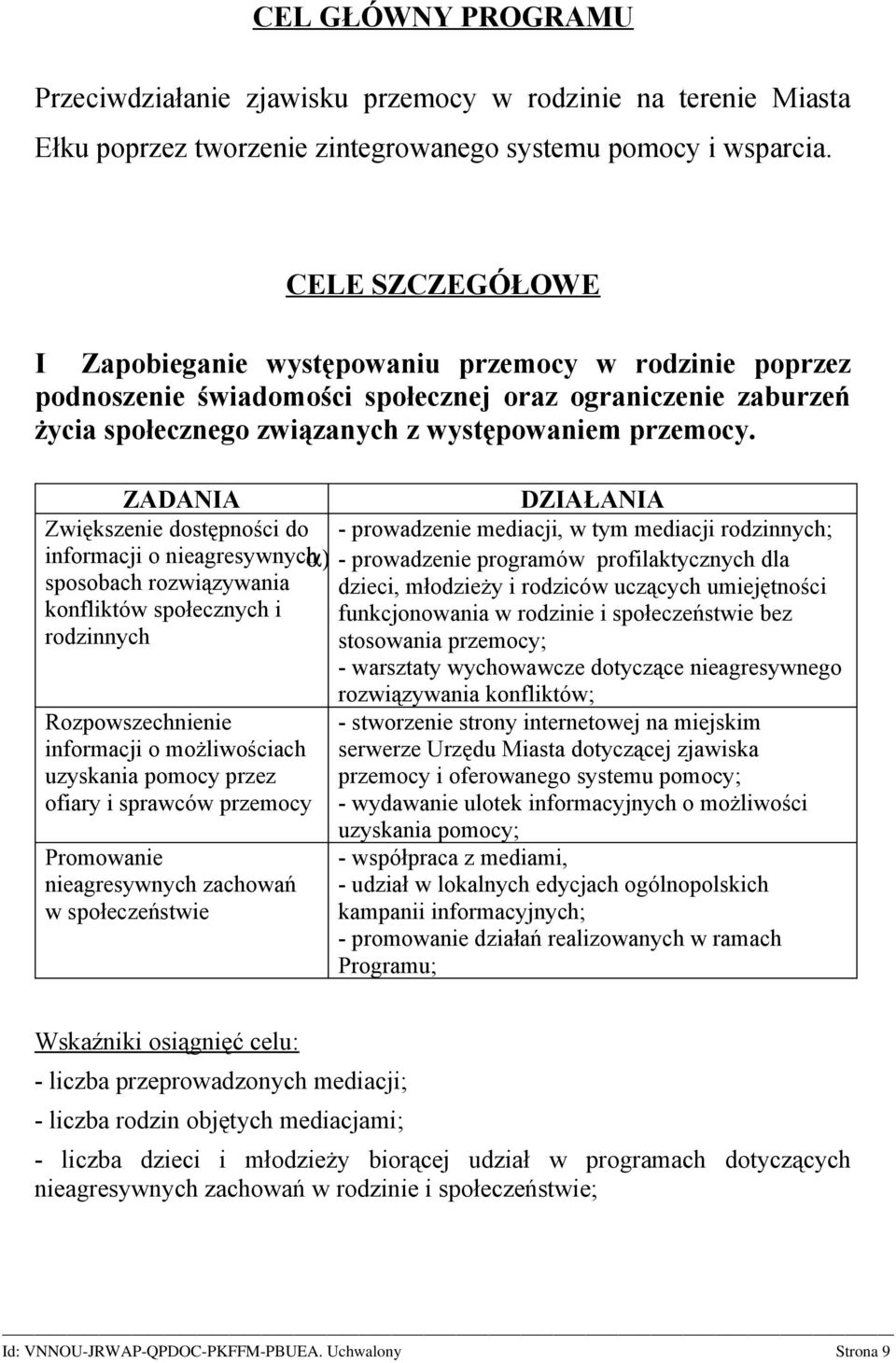 CEL GŁÓWNY PROGRAMU

Przeciwdziałanie zjawisku przemocy w rodzinie na terenie Miasta Ełku poprzez tworzenie zintegrowanego systemu pomocy i wsparcia.

CELE SZCZEGÓŁOWE

I Zapobieganie występowaniu przemocy w rodzinie poprzez podnoszenie świadomości społecznej oraz ograniczenie zaburzeń życia społecznego związanych z występowaniem przemocy.

| ZADANIA | DZIAŁANIA |
|---|---|
| Zwiększenie dostępności do informacji o nieagresywnych sposobach rozwiązywania konfliktów społecznych i rodzinnych | - prowadzenie mediacji, w tym mediacji rodzinnych; - prowadzenie programów profilaktycznych dla dzieci, młodzieży i rodziców uczących umiejętności funkcjonowania w rodzinie i społeczeństwie bez stosowania przemocy; - warsztaty wychowawcze dotyczące nieagresywnego rozwiązywania konfliktów; |
| Rozpowszechnienie informacji o możliwościach uzyskania pomocy przez ofiary i sprawców przemocy | - stworzenie strony internetowej na miejskim serwerze Urzędu Miasta dotyczącej zjawiska przemocy i oferowanego systemu pomocy; - wydawanie ulotek informacyjnych o możliwości uzyskania pomocy; |
| Promowanie nieagresywnych zachowań w społeczeństwie | - współpraca z mediami, - udział w lokalnych edycjach ogólnopolskich kampanii informacyjnych; - promowanie działań realizowanych w ramach Programu; |

Wskaźniki osiągnięć celu:

- liczba przeprowadzonych mediacji;

- liczba rodzin objętych mediacjami;

- liczba dzieci i młodzieży biorącej udział w programach dotyczących nieagresywnych zachowań w rodzinie i społeczeństwie;

Id: VNNOU-JRWAP-QPDOC-PKFFM-PBUEA. Uchwalony Strona 9